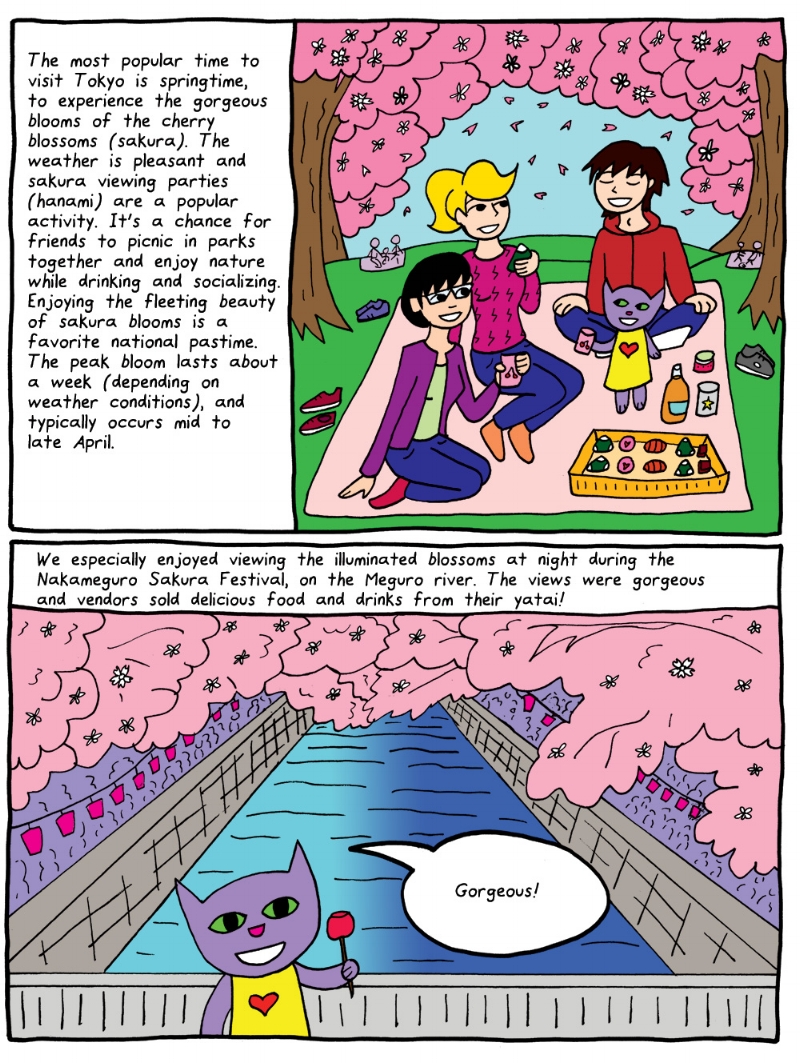 The most popular time to visit Tokyo is springtime, to experience the gorgeous blooms of the cherry blossoms (sakura). The weather is pleasant and sakura viewing parties (hanami) are a popular activity. It's a chance for friends to picnic in parks together and enjoy nature while drinking and socializing. Enjoying the fleeting beauty of sakura blooms is a favorite national pastime. The peak bloom lasts about a week (depending on weather conditions), and typically occurs mid to late April.

We especially enjoyed viewing the illuminated blossoms at night during the Nakameguro Sakura Festival, on the Meguro river. The views were gorgeous and vendors sold delicious food and drinks from their yatai!

Gorgeous!